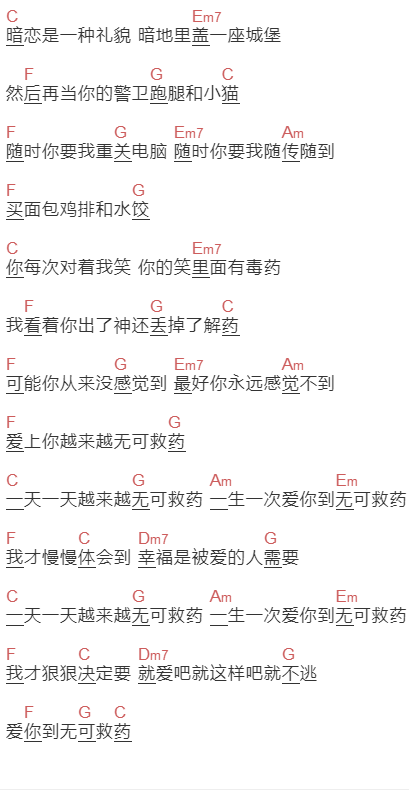 C Em7
暗恋是一种礼貌 暗地里盖一座城堡

F G C
然后再当你的警卫跑腿和小猫

F G Em7 Am
随时你要我重关电脑 随时你要我随传随到

F G
买面包鸡排和水饺

C Em7
你每次对着我笑 你的笑里面有毒药

F G C
我看着你出了神还丢掉了解药

F G Em7 Am
可能你从来没感觉到 最好你永远感觉不到

F G
爱上你越来越无可救药

C G Am Em
一天一天越来越无可救药 一生一次爱你到无可救药

F C Dm7 G
我才慢慢体会到 幸福是被爱的人需要

C G Am Em
一天一天越来越无可救药 一生一次爱你到无可救药

F C Dm7 G
我才狠狠决定要 就爱吧就这样吧就不逃

F G C
爱你到无可救药